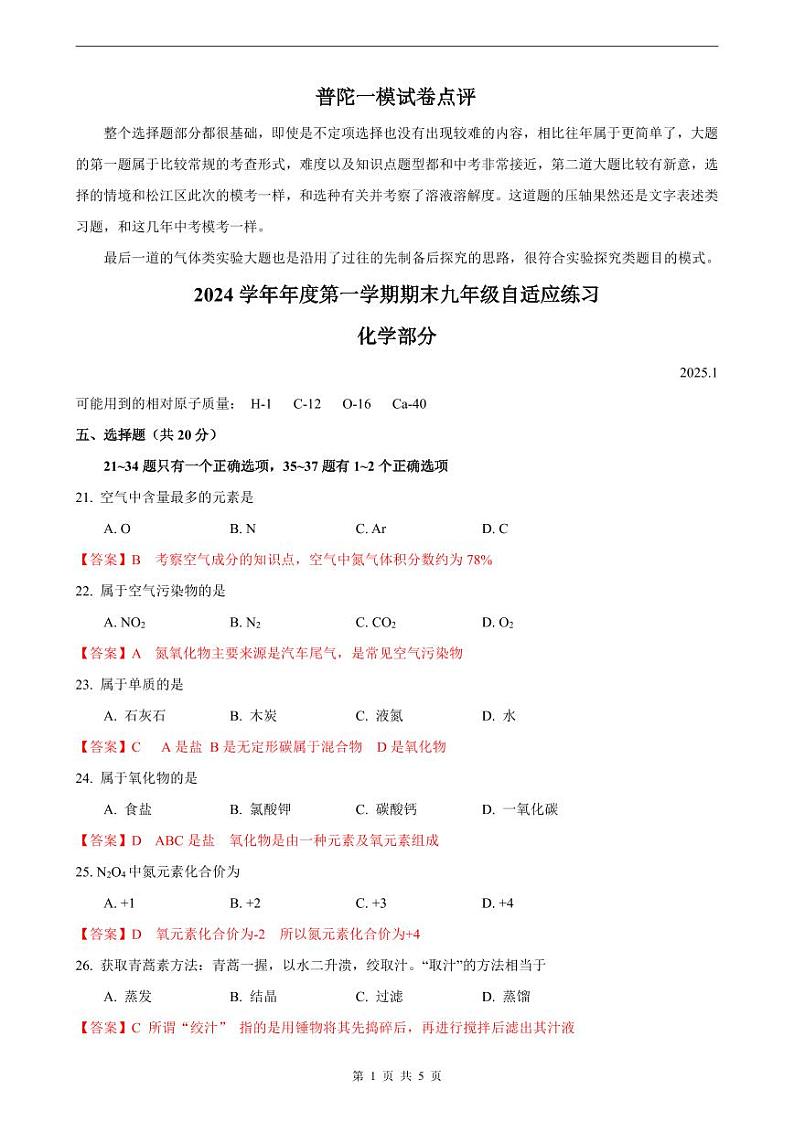 普陀一模试卷点评

整个选择题部分都很基础，即使是不定项选择也没有出现较难的内容，相比往年属于更简单了，大题的第一题属于比较常规的考查形式，难度以及知识点题型都和中考非常接近，第二道大题比较有新意，选择的情境和松江区此次的模考一样，和选种有关并考察了溶液溶解度。这道题的压轴果然还是文字表述类习题，和这几年中考模考一样。

最后一道的气体类实验大题也是沿用了过往的先制备后探究的思路，很符合实验探究类题目的模式。

2024 学年年度第一学期期末九年级自适应练习

化学部分

2025.1

可能用到的相对原子质量： H-1 C-12 O-16 Ca-40

五、选择题（共 20 分）

21~34 题只有一个正确选项，35~37 题有 1~2 个正确选项

21. 空气中含量最多的元素是

A. O B. N C. Ar D. C

【答案】B 考察空气成分的知识点，空气中氮气体积分数约为 78%

22. 属于空气污染物的是

A. $NO_2$ B. $N_2$ C. $CO_2$ D. $O_2$

【答案】A 氮氧化物主要来源是汽车尾气，是常见空气污染物

23. 属于单质的是

A. 石灰石 B. 木炭 C. 液氮 D. 水

【答案】C A 是盐 B 是无定形碳属于混合物 D 是氧化物

24. 属于氧化物的是

A. 食盐 B. 氯酸钾 C. 碳酸钙 D. 一氧化碳

【答案】D ABC 是盐 氧化物是由一种元素及氧元素组成

25. $N_2O_4$ 中氮元素化合价为

A. +1 B. +2 C. +3 D. +4

【答案】D 氧元素化合价为-2 所以氮元素化合价为+4

26. 获取青蒿素方法：青蒿一握，以水二升渍，绞取汁。“取汁”的方法相当于

A. 蒸发 B. 结晶 C. 过滤 D. 蒸馏

【答案】C 所谓“绞汁” 指的是用锤物将其先捣碎后，再进行搅拌后滤出其汁液

第 1 页 共 5 页